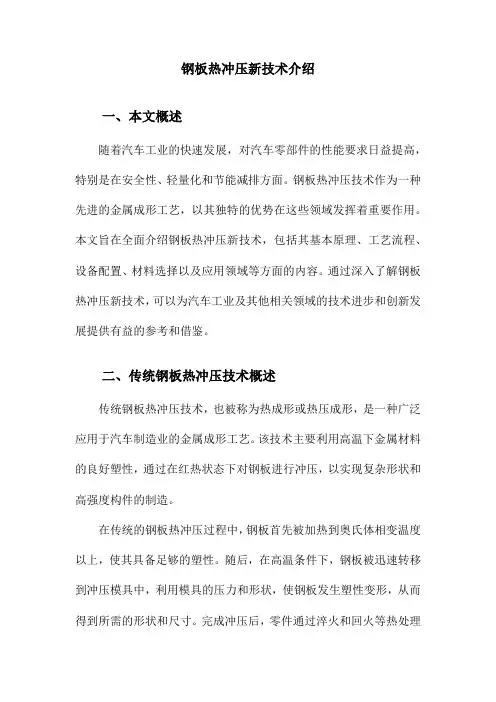 钢板热冲压新技术介绍

一、本文概述

随着汽车工业的快速发展，对汽车零部件的性能要求日益提高，特别是在安全性、轻量化和节能减排方面。钢板热冲压技术作为一种先进的金属成形工艺，以其独特的优势在这些领域发挥着重要作用。本文旨在全面介绍钢板热冲压新技术，包括其基本原理、工艺流程、设备配置、材料选择以及应用领域等方面的内容。通过深入了解钢板热冲压新技术，可以为汽车工业及其他相关领域的技术进步和创新发展提供有益的参考和借鉴。

二、传统钢板热冲压技术概述

传统钢板热冲压技术，也被称为热成形或热压成形，是一种广泛应用于汽车制造业的金属成形工艺。该技术主要利用高温下金属材料的良好塑性，通过在红热状态下对钢板进行冲压，以实现复杂形状和高强度构件的制造。

在传统的钢板热冲压过程中，钢板首先被加热到奥氏体相变温度以上，使其具备足够的塑性。随后，在高温条件下，钢板被迅速转移到冲压模具中，利用模具的压力和形状，使钢板发生塑性变形，从而得到所需的形状和尺寸。完成冲压后，零件通过淬火和回火等热处理